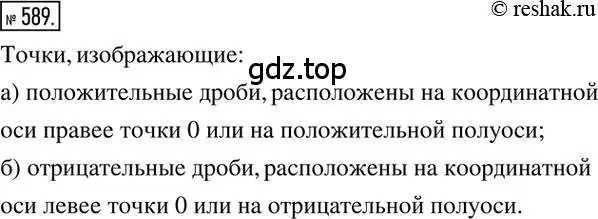 № 589.

© reshak.ru

Точки, изображающие:

gdz.top

а) положительные дроби, расположены на координатной оси правее точки 0 или на положительной полуоси;

б) отрицательные дроби, расположены на координатной оси левее точки 0 или на отрицательной полуоси.